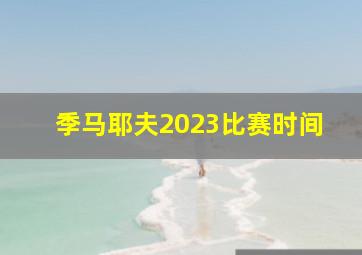 季马耶夫2023比赛时间